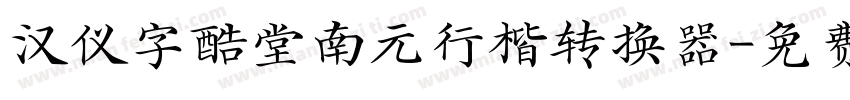 汉仪字酷堂南元行楷转换器-免费